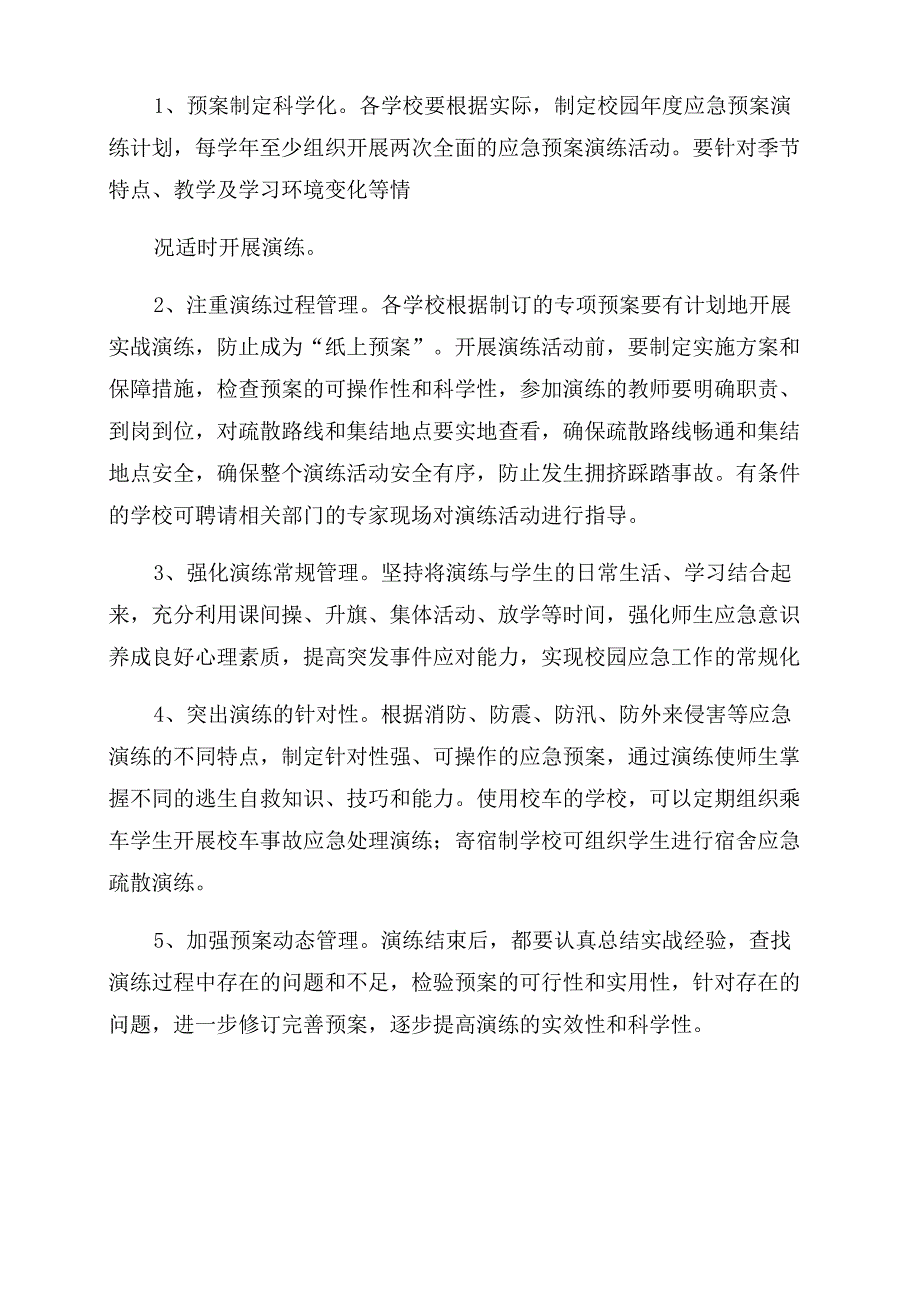 1、预案制定科学化。各学校要根据实际，制定校园年度应急预案演练计划，每学年至少组织开展两次全面的应急预案演练活动。要针对季节特点、教学及学习环境变化等情

况适时开展演练。

2、注重演练过程管理。各学校根据制订的专项预案要有计划地开展实战演练，防止成为“纸上预案”。开展演练活动前，要制定实施方案和保障措施，检查预案的可操作性和科学性，参加演练的教师要明确职责、到岗到位，对疏散路线和集结地点要实地查看，确保疏散路线畅通和集结地点安全，确保整个演练活动安全有序，防止发生拥挤踩踏事故。有条件的学校可聘请相关部门的专家现场对演练活动进行指导。

3、强化演练常规管理。坚持将演练与学生的日常生活、学习结合起来，充分利用课间操、升旗、集体活动、放学等时间，强化师生应急意识养成良好心理素质，提高突发事件应对能力，实现校园应急工作的常规化

4、突出演练的针对性。根据消防、防震、防汛、防外来侵害等应急演练的不同特点，制定针对性强、可操作的应急预案，通过演练使师生掌握不同的逃生自救知识、技巧和能力。使用校车的学校，可以定期组织乘车学生开展校车事故应急处理演练；寄宿制学校可组织学生进行宿舍应急疏散演练。

5、加强预案动态管理。演练结束后，都要认真总结实战经验，查找演练过程中存在的问题和不足，检验预案的可行性和实用性，针对存在的问题，进一步修订完善预案，逐步提高演练的实效性和科学性。